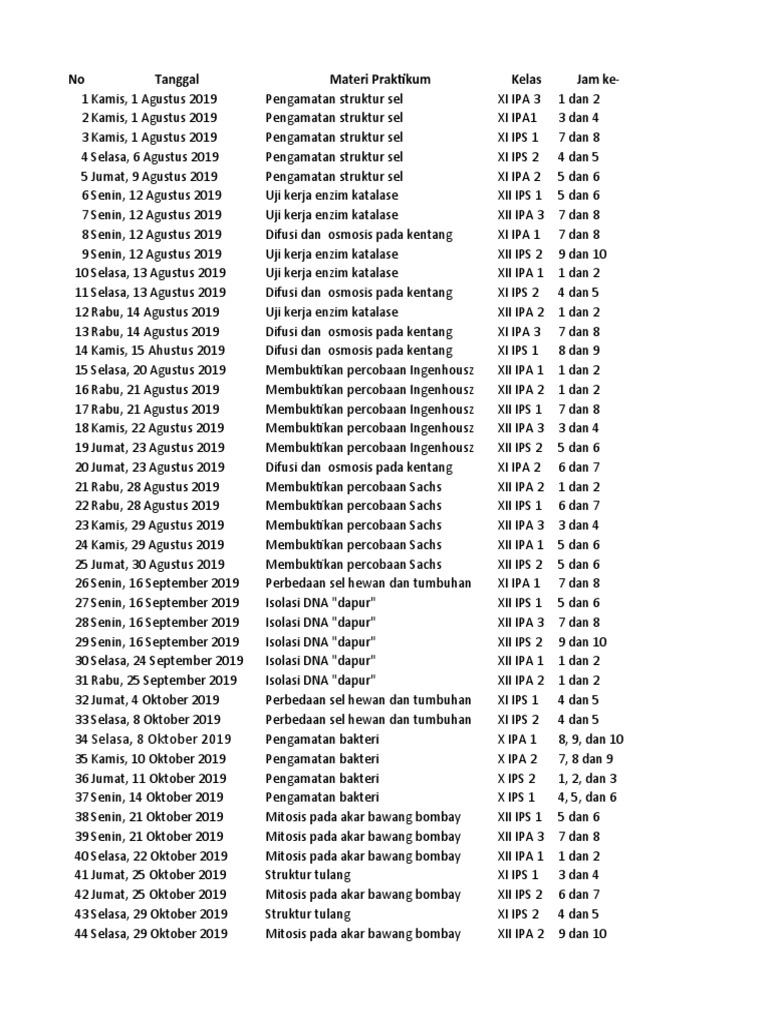 | No | Tanggal | Materi Praktikum | Kelas | Jam ke- |
|---|---|---|---|---|
| 1 | Kamis, 1 Agustus 2019 | Pengamatan struktur sel | XI IPA 3 | 1 dan 2 |
| 2 | Kamis, 1 Agustus 2019 | Pengamatan struktur sel | XI IPA1 | 3 dan 4 |
| 3 | Kamis, 1 Agustus 2019 | Pengamatan struktur sel | XI IPS 1 | 7 dan 8 |
| 4 | Selasa, 6 Agustus 2019 | Pengamatan struktur sel | XI IPS 2 | 4 dan 5 |
| 5 | Jumat, 9 Agustus 2019 | Pengamatan struktur sel | XI IPA 2 | 5 dan 6 |
| 6 | Senin, 12 Agustus 2019 | Uji kerja enzim katalase | XII IPS 1 | 5 dan 6 |
| 7 | Senin, 12 Agustus 2019 | Uji kerja enzim katalase | XII IPA 3 | 7 dan 8 |
| 8 | Senin, 12 Agustus 2019 | Difusi dan osmosis pada kentang | XI IPA 1 | 7 dan 8 |
| 9 | Senin, 12 Agustus 2019 | Uji kerja enzim katalase | XII IPS 2 | 9 dan 10 |
| 10 | Selasa, 13 Agustus 2019 | Uji kerja enzim katalase | XII IPA 1 | 1 dan 2 |
| 11 | Selasa, 13 Agustus 2019 | Difusi dan osmosis pada kentang | XI IPS 2 | 4 dan 5 |
| 12 | Rabu, 14 Agustus 2019 | Uji kerja enzim katalase | XII IPA 2 | 1 dan 2 |
| 13 | Rabu, 14 Agustus 2019 | Difusi dan osmosis pada kentang | XI IPA 3 | 7 dan 8 |
| 14 | Kamis, 15 Ahustus 2019 | Difusi dan osmosis pada kentang | XI IPS 1 | 8 dan 9 |
| 15 | Selasa, 20 Agustus 2019 | Membuktikan percobaan Ingenhousz | XII IPA 1 | 1 dan 2 |
| 16 | Rabu, 21 Agustus 2019 | Membuktikan percobaan Ingenhousz | XII IPA 2 | 1 dan 2 |
| 17 | Rabu, 21 Agustus 2019 | Membuktikan percobaan Ingenhousz | XII IPS 1 | 7 dan 8 |
| 18 | Kamis, 22 Agustus 2019 | Membuktikan percobaan Ingenhousz | XII IPA 3 | 3 dan 4 |
| 19 | Jumat, 23 Agustus 2019 | Membuktikan percobaan Ingenhousz | XII IPS 2 | 5 dan 6 |
| 20 | Jumat, 23 Agustus 2019 | Difusi dan osmosis pada kentang | XI IPA 2 | 6 dan 7 |
| 21 | Rabu, 28 Agustus 2019 | Membuktikan percobaan Sachs | XII IPA 2 | 1 dan 2 |
| 22 | Rabu, 28 Agustus 2019 | Membuktikan percobaan Sachs | XII IPS 1 | 6 dan 7 |
| 23 | Kamis, 29 Agustus 2019 | Membuktikan percobaan Sachs | XII IPA 3 | 3 dan 4 |
| 24 | Kamis, 29 Agustus 2019 | Membuktikan percobaan Sachs | XII IPA 1 | 5 dan 6 |
| 25 | Jumat, 30 Agustus 2019 | Membuktikan percobaan Sachs | XII IPS 2 | 5 dan 6 |
| 26 | Senin, 16 September 2019 | Perbedaan sel hewan dan tumbuhan | XI IPA 1 | 7 dan 8 |
| 27 | Senin, 16 September 2019 | Isolasi DNA "dapur" | XII IPS 1 | 5 dan 6 |
| 28 | Senin, 16 September 2019 | Isolasi DNA "dapur" | XII IPA 3 | 7 dan 8 |
| 29 | Senin, 16 September 2019 | Isolasi DNA "dapur" | XII IPS 2 | 9 dan 10 |
| 30 | Selasa, 24 September 2019 | Isolasi DNA "dapur" | XII IPA 1 | 1 dan 2 |
| 31 | Rabu, 25 September 2019 | Isolasi DNA "dapur" | XII IPA 2 | 1 dan 2 |
| 32 | Jumat, 4 Oktober 2019 | Perbedaan sel hewan dan tumbuhan | XI IPS 1 | 4 dan 5 |
| 33 | Selasa, 8 Oktober 2019 | Perbedaan sel hewan dan tumbuhan | XI IPS 2 | 4 dan 5 |
| 34 | Selasa, 8 Oktober 2019 | Pengamatan bakteri | X IPA 1 | 8, 9, dan 10 |
| 35 | Kamis, 10 Oktober 2019 | Pengamatan bakteri | X IPA 2 | 7, 8 dan 9 |
| 36 | Jumat, 11 Oktober 2019 | Pengamatan bakteri | X IPS 2 | 1, 2, dan 3 |
| 37 | Senin, 14 Oktober 2019 | Pengamatan bakteri | X IPS 1 | 4, 5, dan 6 |
| 38 | Senin, 21 Oktober 2019 | Mitosis pada akar bawang bombay | XII IPS 1 | 5 dan 6 |
| 39 | Senin, 21 Oktober 2019 | Mitosis pada akar bawang bombay | XII IPA 3 | 7 dan 8 |
| 40 | Selasa, 22 Oktober 2019 | Mitosis pada akar bawang bombay | XII IPA 1 | 1 dan 2 |
| 41 | Jumat, 25 Oktober 2019 | Struktur tulang | XI IPS 1 | 3 dan 4 |
| 42 | Jumat, 25 Oktober 2019 | Mitosis pada akar bawang bombay | XII IPS 2 | 6 dan 7 |
| 43 | Selasa, 29 Oktober 2019 | Struktur tulang | XI IPS 2 | 4 dan 5 |
| 44 | Selasa, 29 Oktober 2019 | Mitosis pada akar bawang bombay | XII IPA 2 | 9 dan 10 |